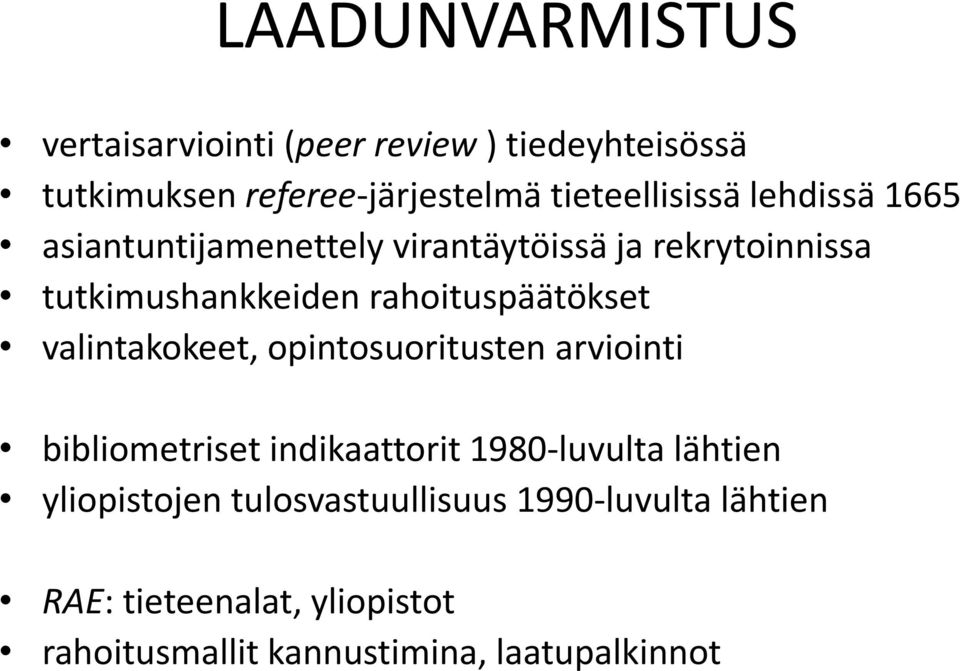 LAADUNVARMISTUS

• vertaisarviointi (peer review ) tiedeyhteisössä
• tutkimuksen referee-järjestelmä tieteellisissä lehdissä 1665
• asiantuntijamenettely virantäytöissä ja rekrytoinnissa
• tutkimushankkeiden rahoituspäätökset
• valintakokeet, opintosuoritusten arviointi

• bibliometriset indikaattorit 1980-luvulta lähtien
• yliopistojen tulosvastuullisuus 1990-luvulta lähtien

• RAE: tieteenalat, yliopistot
• rahoitusmallit kannustimina, laatupalkinnot